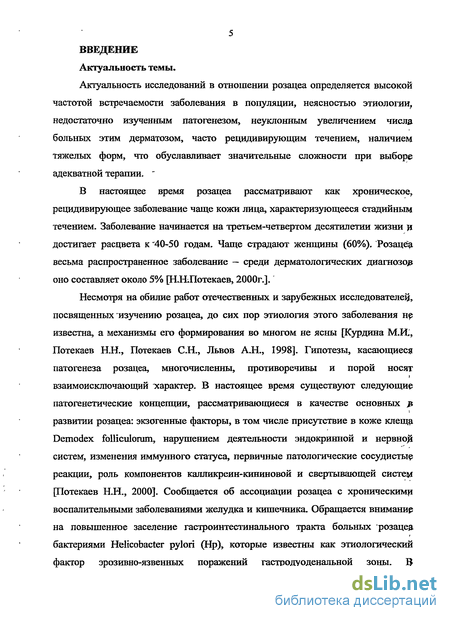 5

ВВЕДЕНИЕ

Актуальность темы.

Актуальность исследований в отношении розацеа определяется высокой частотой встречаемости заболевания в популяции, неясностью этиологии, недостаточно изученным патогенезом, неуклонным увеличением числа больных этим дерматозом, часто рецидивирующим течением, наличием тяжелых форм, что обуславливает значительные сложности при выборе адекватной терапии.

В настоящее время розацеа рассматривают как хроническое, рецидивирующее заболевание чаще кожи лица, характеризующееся стадийным течением. Заболевание начинается на третьем-четвертом десятилетии жизни и достигает расцвета к 40-50 годам. Чаще страдают женщины (60%). Розацеа весьма распространенное заболевание – среди дерматологических диагнозов оно составляет около 5% [Н.Н.Потекаев, 2000г.].

Несмотря на обилие работ отечественных и зарубежных исследователей, посвященных изучению розацеа, до сих пор этиология этого заболевания не известна, а механизмы его формирования во многом не ясны [Курдина М.И., Потекаев Н.Н., Потекаев С.Н., Львов А.Н., 1998]. Гипотезы, касающиеся патогенеза розацеа, многочисленны, противоречивы и порой носят взаимоисключающий характер. В настоящее время существуют следующие патогенетические концепции, рассматривающиеся в качестве основных в развитии розацеа: экзогенные факторы, в том числе присутствие в коже клеща Demodex folliculorum, нарушением деятельности эндокринной и нервной систем, изменения иммунного статуса, первичные патологические сосудистые реакции, роль компонентов калликреин-кининовой и свертывающей систем [Потекаев Н.Н., 2000]. Сообщается об ассоциации розацеа с хроническими воспалительными заболеваниями желудка и кишечника. Обращается внимание на повышенное заселение гастроинтестинального тракта больных розацеа бактериями Helicobacter pylori (Hp), которые известны как этиологический фактор эрозивно-язвенных поражений гастродуоденальной зоны. В

dsLib.net
библиотека диссертаций